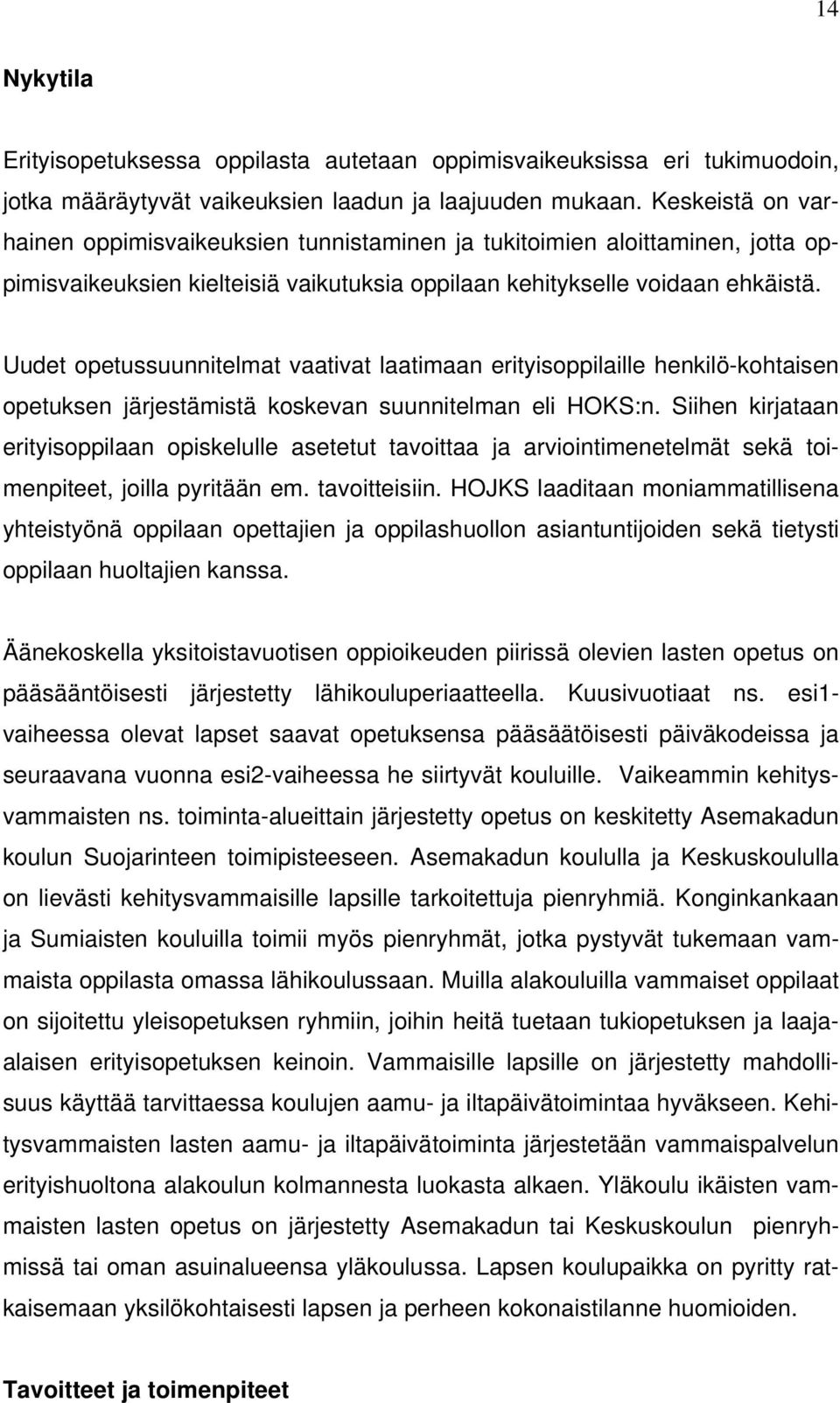 14

Nykytila

Erityisopetuksessa oppilasta autetaan oppimisvaikeuksissa eri tukimuodoin, jotka määräytyvät vaikeuksien laadun ja laajuuden mukaan. Keskeistä on varhainen oppimisvaikeuksien tunnistaminen ja tukitoimien aloittaminen, jotta oppimisvaikeuksien kielteisiä vaikutuksia oppilaan kehitykselle voidaan ehkäistä.

Uudet opetussuunnitelmat vaativat laatimaan erityisoppilaille henkilö-kohtaisen opetuksen järjestämistä koskevan suunnitelman eli HOKS:n. Siihen kirjataan erityisoppilaan opiskelulle asetetut tavoittaa ja arviointimenetelmät sekä toimenpiteet, joilla pyritään em. tavoitteisiin. HOJKS laaditaan moniammatillisena yhteistyönä oppilaan opettajien ja oppilashuollon asiantuntijoiden sekä tietysti oppilaan huoltajien kanssa.

Äänekoskella yksitoistavuotisen oppioikeuden piirissä olevien lasten opetus on pääsääntöisesti järjestetty lähikouluperiaatteella. Kuusivuotiaat ns. esi1-vaiheessa olevat lapset saavat opetuksensa pääsäätöisesti päiväkodeissa ja seuraavana vuonna esi2-vaiheessa he siirtyvät kouluille. Vaikeammin kehitysvammaisten ns. toiminta-alueittain järjestetty opetus on keskitetty Asemakadun koulun Suojarinteen toimipisteeseen. Asemakadun koululla ja Keskuskoululla on lievästi kehitysvammaisille lapsille tarkoitettuja pienryhmiä. Konginkankaan ja Sumiaisten kouluilla toimii myös pienryhmät, jotka pystyvät tukemaan vammaista oppilasta omassa lähikoulussaan. Muilla alakouluilla vammaiset oppilaat on sijoitettu yleisopetuksen ryhmiin, joihin heitä tuetaan tukiopetuksen ja laaja-alaisen erityisopetuksen keinoin. Vammaisille lapsille on järjestetty mahdollisuus käyttää tarvittaessa koulujen aamu- ja iltapäivätoimintaa hyväkseen. Kehitysvammaisten lasten aamu- ja iltapäivätoiminta järjestetään vammaispalvelun erityishuoltona alakoulun kolmannesta luokasta alkaen. Yläkoulu ikäisten vammaisten lasten opetus on järjestetty Asemakadun tai Keskuskoulun pienryhmissä tai oman asuinalueensa yläkoulussa. Lapsen koulupaikka on pyritty ratkaisemaan yksilökohtaisesti lapsen ja perheen kokonaistilanne huomioiden.

Tavoitteet ja toimenpiteet